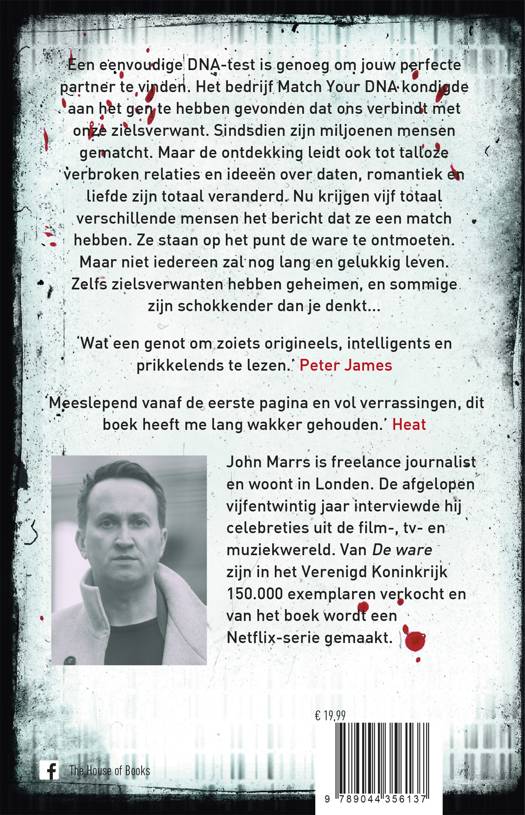 Een eenvoudige DNA-test is genoeg om jouw perfecte partner te vinden. Het bedrijf Match Your DNA kondigde aan het gen te hebben gevonden dat ons verbindt met onze zielsverwant. Sindsdien zijn miljoenen mensen gematcht. Maar de ontdekking leidt ook tot talloze verbroken relaties en ideeën over daten, romantiek en liefde zijn totaal veranderd. Nu krijgen vijf totaal verschillende mensen het bericht dat ze een match hebben. Ze staan op het punt de ware te ontmoeten. Maar niet iedereen zal nog lang en gelukkig leven. Zelfs zielsverwanten hebben geheimen, en sommige zijn schokkender dan je denkt...

'Wat een genot om zoiets origineels, intelligents en prikkelends te lezen.' Peter James

'Meeslepend vanaf de eerste pagina en vol verrassingen, dit boek heeft me lang wakker gehouden.' Heat

John Marrs is freelance journalist en woont in Londen. De afgelopen vijfentwintig jaar interviewde hij celebreties uit de film-, tv- en muziekwereld. Van De ware zijn in het Verenigd Koninkrijk 150.000 exemplaren verkocht en van het boek wordt een Netflix-serie gemaakt.

€ 19,99

The House of Books

9 789044 356137